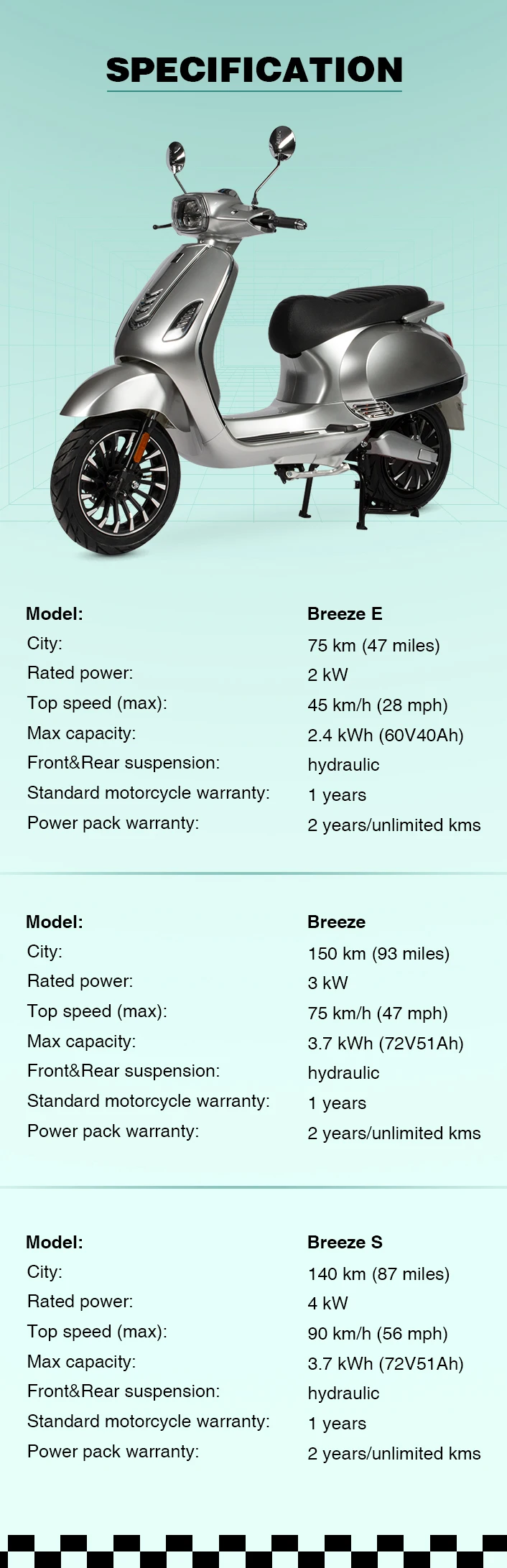 SPECIFICATION

Model:
Breeze E
City:
75 km (47 miles)
Rated power:
2 kW
Top speed (max):
45 km/h (28 mph)
Max capacity:
2.4 kWh (60V40Ah)
Front&Rear suspension:
hydraulic
Standard motorcycle warranty:
1 years
Power pack warranty:
2 years/unlimited kms

Model:
Breeze
City:
150 km (93 miles)
Rated power:
3 kW
Top speed (max):
75 km/h (47 mph)
Max capacity:
3.7 kWh (72V51Ah)
Front&Rear suspension:
hydraulic
Standard motorcycle warranty:
1 years
Power pack warranty:
2 years/unlimited kms

Model:
Breeze S
City:
140 km (87 miles)
Rated power:
4 kW
Top speed (max):
90 km/h (56 mph)
Max capacity:
3.7 kWh (72V51Ah)
Front&Rear suspension:
hydraulic
Standard motorcycle warranty:
1 years
Power pack warranty:
2 years/unlimited kms